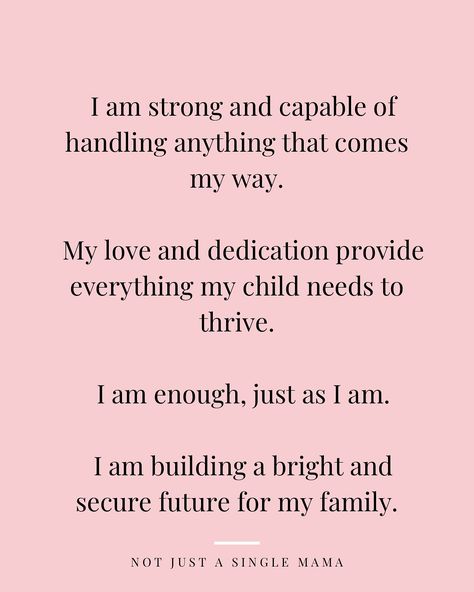 I am strong and capable of handling anything that comes my way.

My love and dedication provide everything my child needs to thrive.

I am enough, just as I am.

I am building a bright and secure future for my family.

NOT JUST A SINGLE MAMA